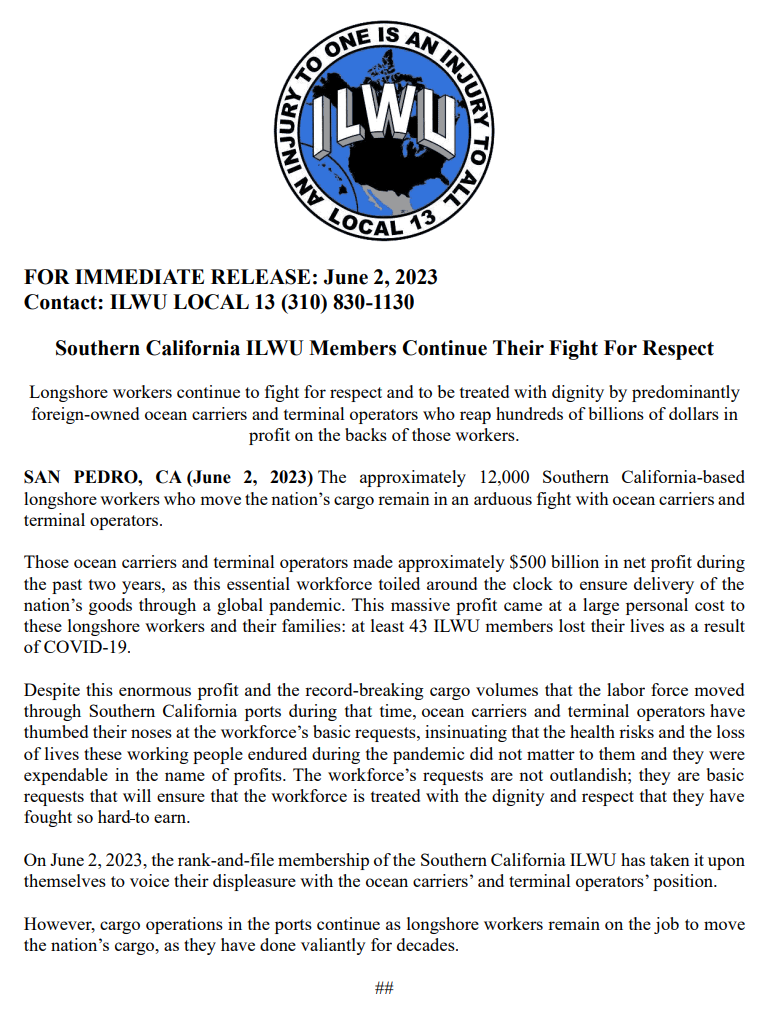 AN INJURY TO ONE IS AN INJURY TO ALL
ILWU
LOCAL 13

FOR IMMEDIATE RELEASE: June 2, 2023
Contact: ILWU LOCAL 13 (310) 830-1130

Southern California ILWU Members Continue Their Fight For Respect

Longshore workers continue to fight for respect and to be treated with dignity by predominantly foreign-owned ocean carriers and terminal operators who reap hundreds of billions of dollars in profit on the backs of those workers.

SAN PEDRO, CA (June 2, 2023) The approximately 12,000 Southern California-based longshore workers who move the nation's cargo remain in an arduous fight with ocean carriers and terminal operators.

Those ocean carriers and terminal operators made approximately $500 billion in net profit during the past two years, as this essential workforce toiled around the clock to ensure delivery of the nation's goods through a global pandemic. This massive profit came at a large personal cost to these longshore workers and their families: at least 43 ILWU members lost their lives as a result of COVID-19.

Despite this enormous profit and the record-breaking cargo volumes that the labor force moved through Southern California ports during that time, ocean carriers and terminal operators have thumbed their noses at the workforce's basic requests, insinuating that the health risks and the loss of lives these working people endured during the pandemic did not matter to them and they were expendable in the name of profits. The workforce's requests are not outlandish; they are basic requests that will ensure that the workforce is treated with the dignity and respect that they have fought so hard-to earn.

On June 2, 2023, the rank-and-file membership of the Southern California ILWU has taken it upon themselves to voice their displeasure with the ocean carriers' and terminal operators' position.

However, cargo operations in the ports continue as longshore workers remain on the job to move the nation's cargo, as they have done valiantly for decades.

##